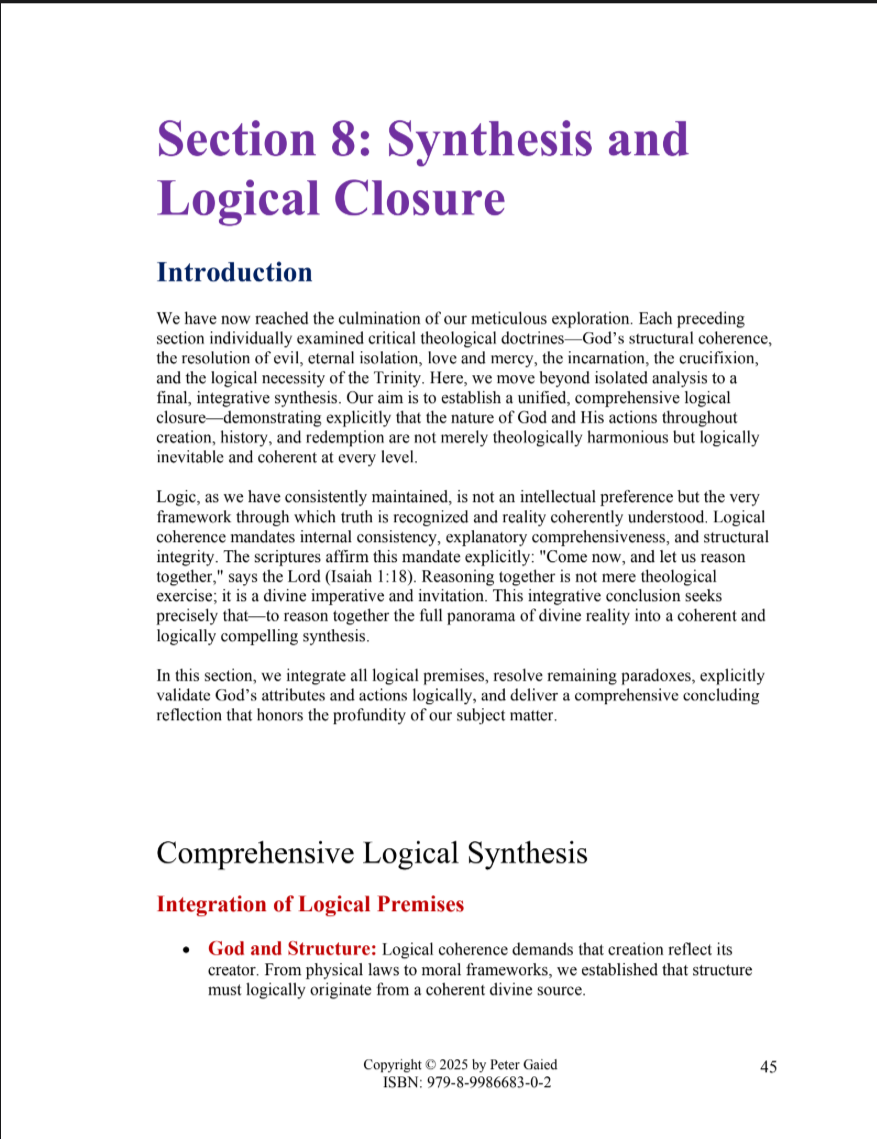 Section 8: Synthesis and Logical Closure

Introduction

We have now reached the culmination of our meticulous exploration. Each preceding section individually examined critical theological doctrines—God's structural coherence, the resolution of evil, eternal isolation, love and mercy, the incarnation, the crucifixion, and the logical necessity of the Trinity. Here, we move beyond isolated analysis to a final, integrative synthesis. Our aim is to establish a unified, comprehensive logical closure—demonstrating explicitly that the nature of God and His actions throughout creation, history, and redemption are not merely theologically harmonious but logically inevitable and coherent at every level.

Logic, as we have consistently maintained, is not an intellectual preference but the very framework through which truth is recognized and reality coherently understood. Logical coherence mandates internal consistency, explanatory comprehensiveness, and structural integrity. The scriptures affirm this mandate explicitly: "Come now, and let us reason together," says the Lord (Isaiah 1:18). Reasoning together is not mere theological exercise; it is a divine imperative and invitation. This integrative conclusion seeks precisely that—to reason together the full panorama of divine reality into a coherent and logically compelling synthesis.

In this section, we integrate all logical premises, resolve remaining paradoxes, explicitly validate God's attributes and actions logically, and deliver a comprehensive concluding reflection that honors the profundity of our subject matter.

Comprehensive Logical Synthesis

Integration of Logical Premises

• God and Structure: Logical coherence demands that creation reflect its creator. From physical laws to moral frameworks, we established that structure must logically originate from a coherent divine source.

Copyright © 2025 by Peter Gaied
ISBN: 979-8-9986683-0-2
45